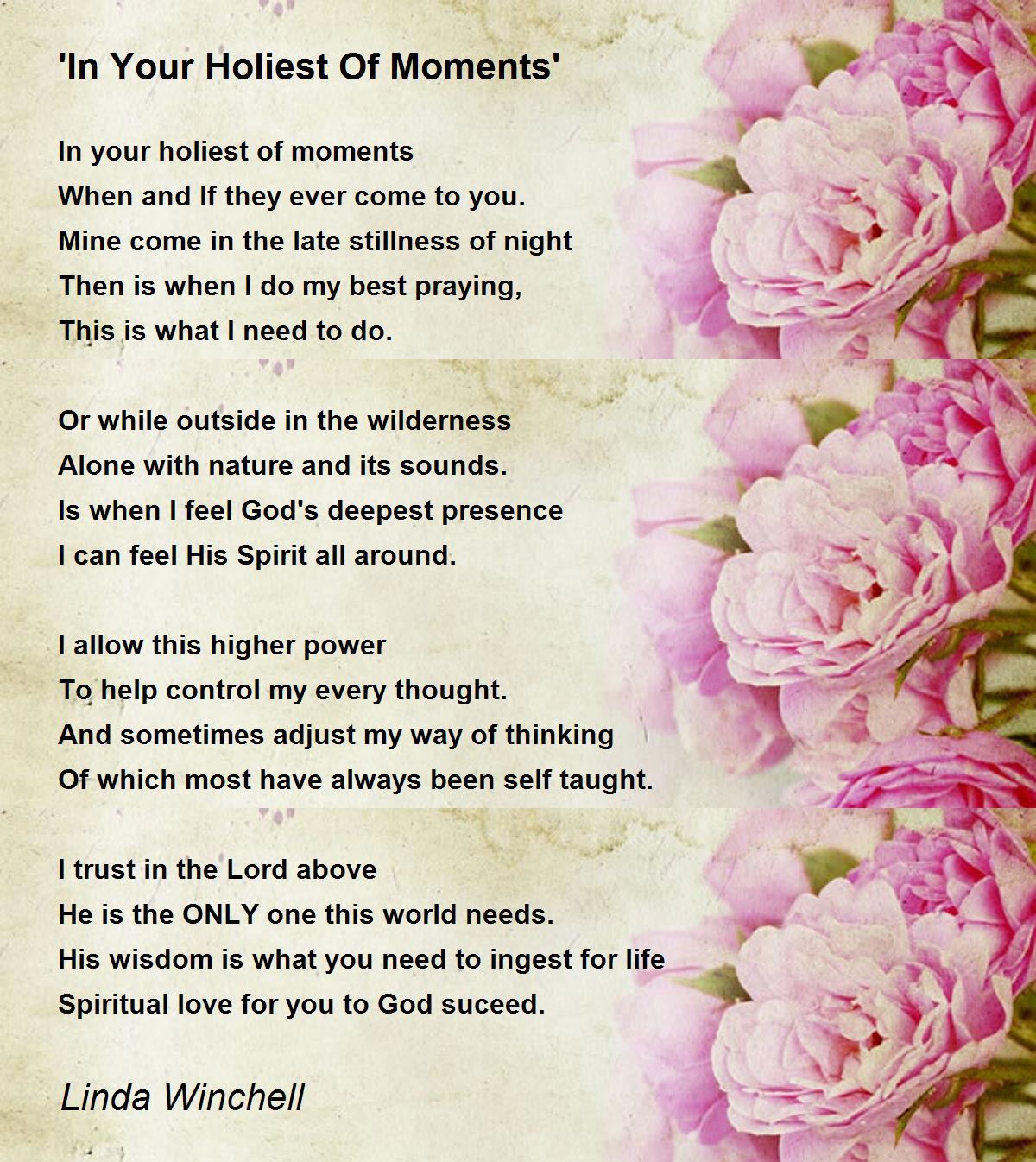 'In Your Holiest Of Moments'

In your holiest of moments
When and If they ever come to you.
Mine come in the late stillness of night
Then is when I do my best praying,
This is what I need to do.

Or while outside in the wilderness
Alone with nature and its sounds.
Is when I feel God's deepest presence
I can feel His Spirit all around.

I allow this higher power
To help control my every thought.
And sometimes adjust my way of thinking
Of which most have always been self taught.

I trust in the Lord above
He is the ONLY one this world needs.
His wisdom is what you need to ingest for life
Spiritual love for you to God suceed.

Linda Winchell